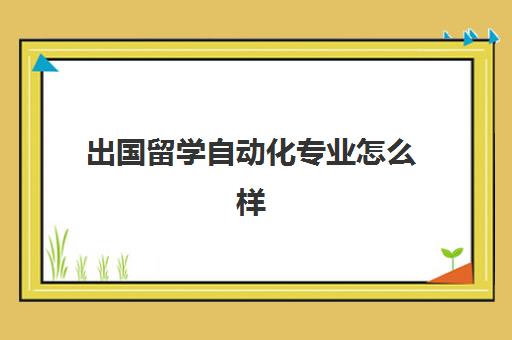 出国留学自动化专业怎么样